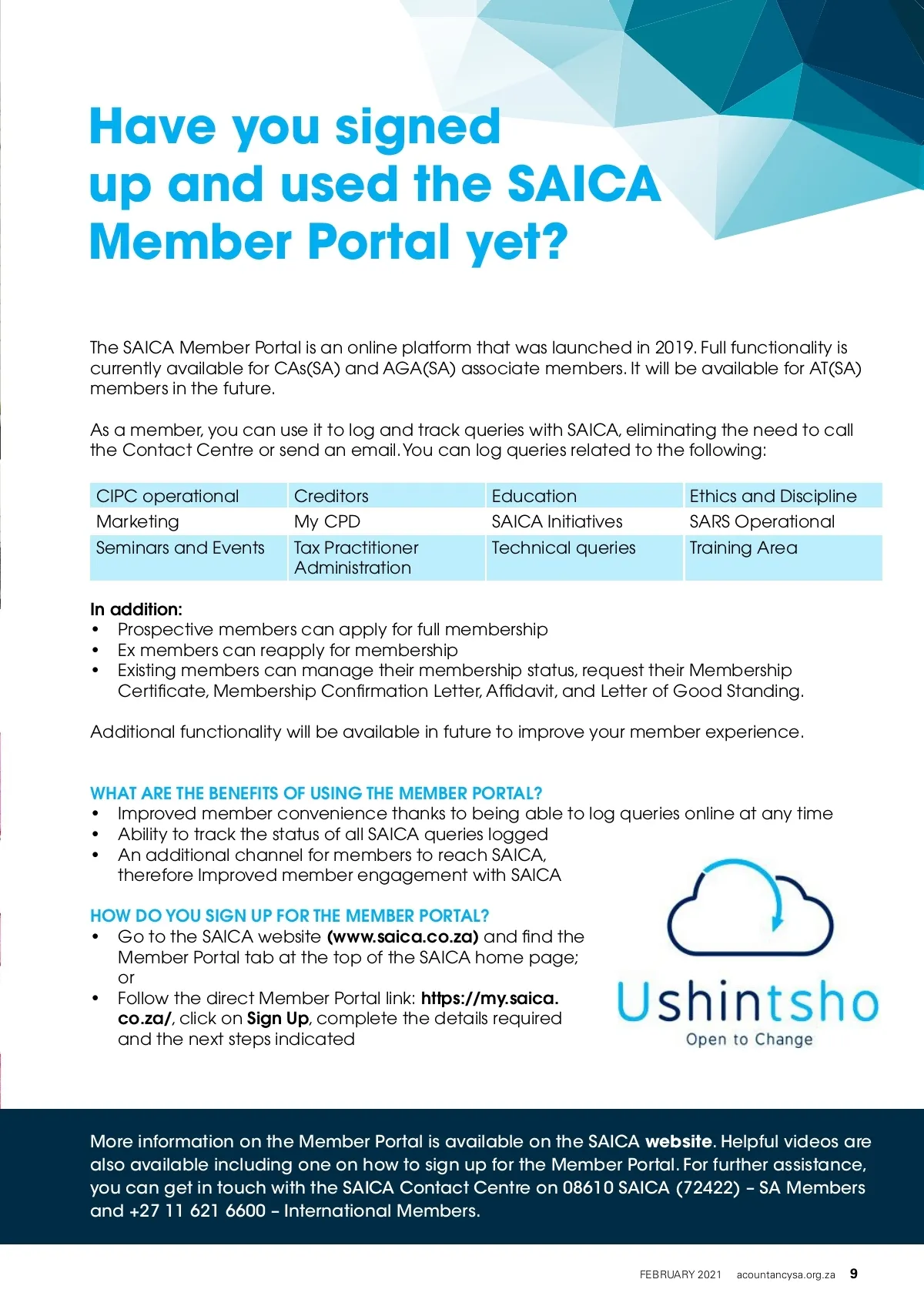 Have you signed up and used the SAICA Member Portal yet?

The SAICA Member Portal is an online platform that was launched in 2019. Full functionality is currently available for CAs(SA) and AGA(SA) associate members. It will be available for AT(SA) members in the future.

As a member, you can use it to log and track queries with SAICA, eliminating the need to call the Contact Centre or send an email. You can log queries related to the following:

| CIPC operational | Creditors | Education | Ethics and Discipline |
|---|---|---|---|
| Marketing | My CPD | SAICA Initiatives | SARS Operational |
| Seminars and Events | Tax Practitioner Administration | Technical queries | Training Area |

In addition:
• Prospective members can apply for full membership
• Ex members can reapply for membership
• Existing members can manage their membership status, request their Membership Certificate, Membership Confirmation Letter, Affidavit, and Letter of Good Standing.

Additional functionality will be available in future to improve your member experience.

WHAT ARE THE BENEFITS OF USING THE MEMBER PORTAL?
• Improved member convenience thanks to being able to log queries online at any time
• Ability to track the status of all SAICA queries logged
• An additional channel for members to reach SAICA, therefore Improved member engagement with SAICA

HOW DO YOU SIGN UP FOR THE MEMBER PORTAL?
• Go to the SAICA website (www.saica.co.za) and find the Member Portal tab at the top of the SAICA home page; or
• Follow the direct Member Portal link: https://my.saica.co.za/, click on Sign Up, complete the details required and the next steps indicated

Ushintsho
Open to Change

More information on the Member Portal is available on the SAICA website. Helpful videos are also available including one on how to sign up for the Member Portal. For further assistance, you can get in touch with the SAICA Contact Centre on 08610 SAICA (72422) – SA Members and +27 11 621 6600 – International Members.

FEBRUARY 2021 acountancysa.org.za 9